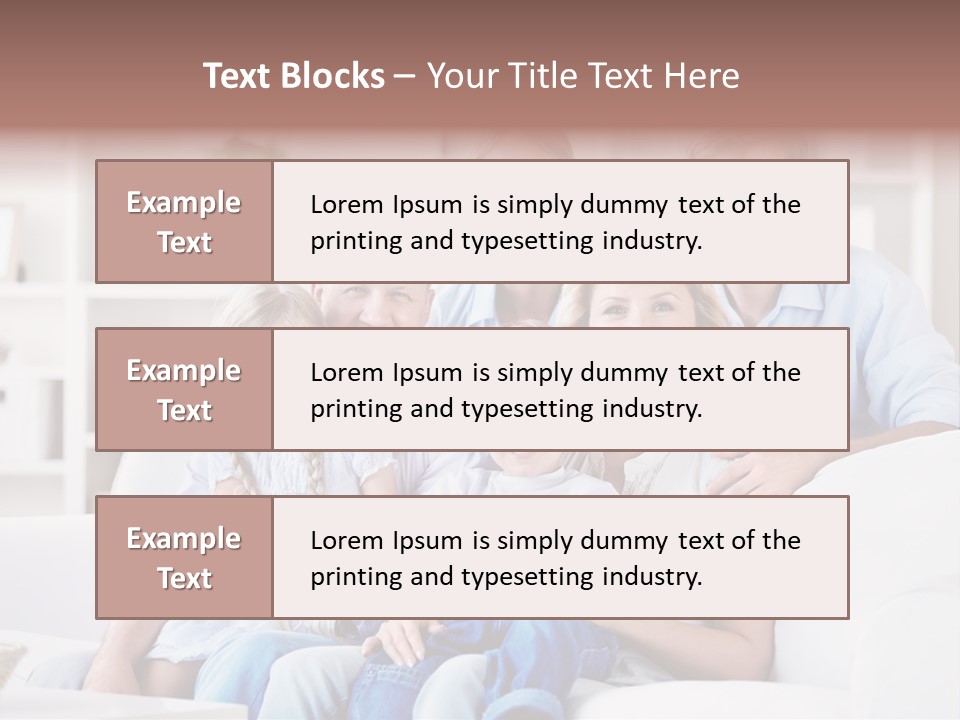 Text Blocks – Your Title Text Here

Example Text

Lorem Ipsum is simply dummy text of the printing and typesetting industry.

Example Text

Lorem Ipsum is simply dummy text of the printing and typesetting industry.

Example Text

Lorem Ipsum is simply dummy text of the printing and typesetting industry.